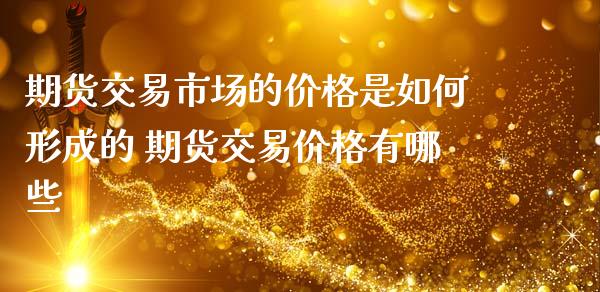 期货交易市场的价格是如何形成的 期货交易价格有哪些